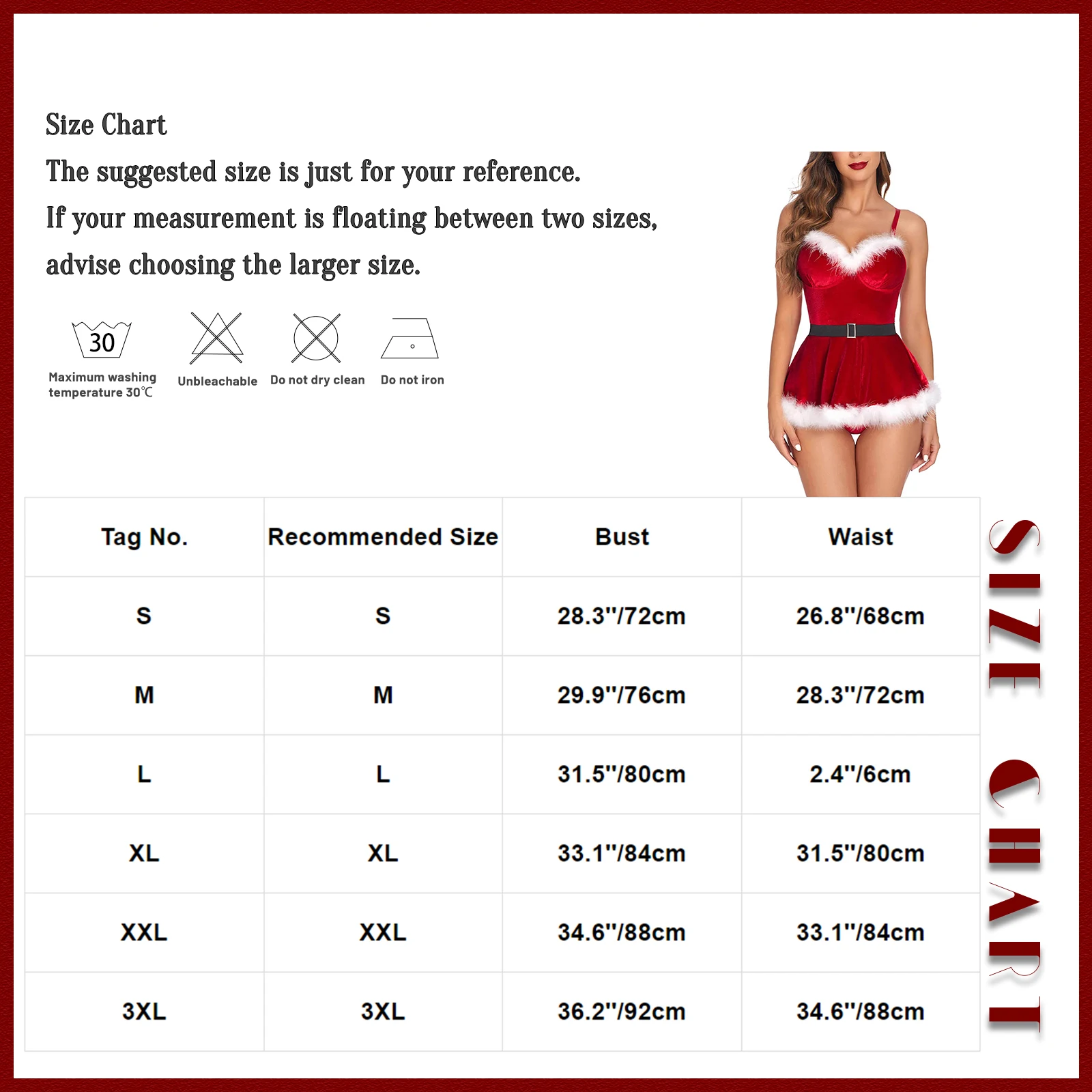 Size Chart
The suggested size is just for your reference.
If your measurement is floating between two sizes, advise choosing the larger size.

30
Maximum washing temperature 30℃
Unbleachable
Do not dry clean
Do not iron

| Tag No. | Recommended Size | Bust | Waist |
|---|---|---|---|
| S | S | 28.3"/72cm | 26.8"/68cm |
| M | M | 29.9"/76cm | 28.3"/72cm |
| L | L | 31.5"/80cm | 2.4"/6cm |
| XL | XL | 33.1"/84cm | 31.5"/80cm |
| XXL | XXL | 34.6"/88cm | 33.1"/84cm |
| 3XL | 3XL | 36.2"/92cm | 34.6"/88cm |

SIZE CHART